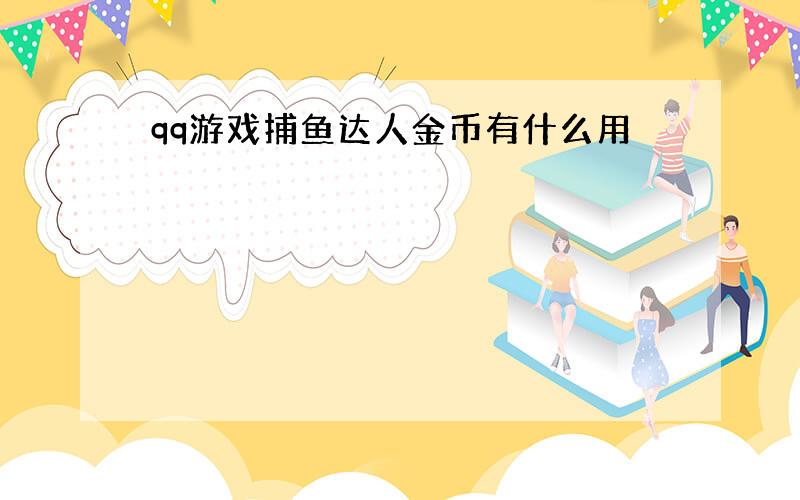 qq游戏捕鱼达人金币有什么用